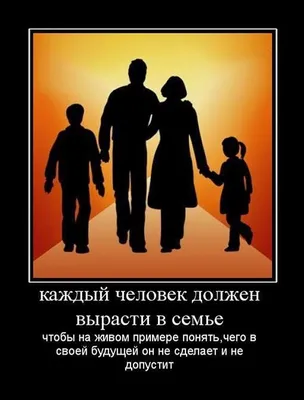 каждый человек должен вырасти в семье

чтобы на живом примере понять,чего в своей будущей он не сделает и не допустит